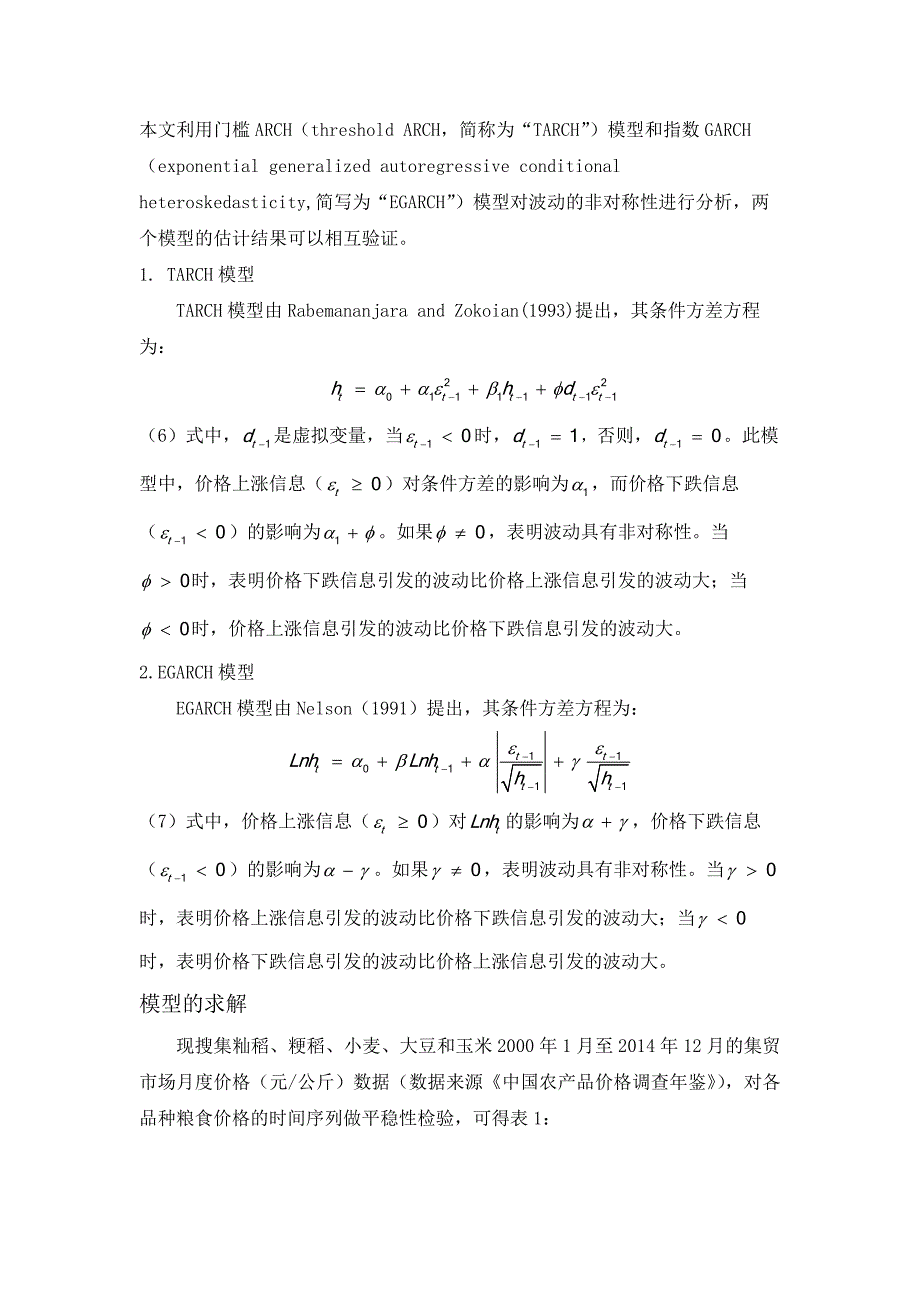 本文利用门槛ARCH（threshold ARCH，简称为“TARCH”）模型和指数GARCH（exponential generalized autoregressive conditional heteroskedasticity,简写为“EGARCH”）模型对波动的非对称性进行分析，两个模型的估计结果可以相互验证。

1. TARCH模型

TARCH模型由Rabemananjara and Zokoian(1993)提出，其条件方差方程为：

$h_t = \alpha_0 + \alpha_1\varepsilon_{t-1}^2 + \beta_1 h_{t-1} + \phi d_{t-1}\varepsilon_{t-1}^2$

（6）式中，$d_{t-1}$是虚拟变量，当$\varepsilon_{t-1} < 0$时，$d_{t-1} = 1$，否则，$d_{t-1} = 0$。此模型中，价格上涨信息（$\varepsilon_t \geq 0$）对条件方差的影响为$\alpha_1$，而价格下跌信息（$\varepsilon_{t-1} < 0$）的影响为$\alpha_1 + \phi$。如果$\phi \neq 0$，表明波动具有非对称性。当$\phi > 0$时，表明价格下跌信息引发的波动比价格上涨信息引发的波动大；当$\phi < 0$时，价格上涨信息引发的波动比价格下跌信息引发的波动大。

2.EGARCH模型

EGARCH模型由Nelson（1991）提出，其条件方差方程为：

$Lnh_t = \alpha_0 + \beta Lnh_{t-1} + \alpha\left|\frac{\varepsilon_{t-1}}{\sqrt{h_{t-1}}}\right| + \gamma\frac{\varepsilon_{t-1}}{\sqrt{h_{t-1}}}$

（7）式中，价格上涨信息（$\varepsilon_t \geq 0$）对$Lnh_t$的影响为$\alpha + \gamma$，价格下跌信息（$\varepsilon_{t-1} < 0$）的影响为$\alpha - \gamma$。如果$\gamma \neq 0$，表明波动具有非对称性。当$\gamma > 0$时，表明价格上涨信息引发的波动比价格下跌信息引发的波动大；当$\gamma < 0$时，表明价格下跌信息引发的波动比价格上涨信息引发的波动大。

模型的求解

现搜集籼稻、粳稻、小麦、大豆和玉米2000年1月至2014年12月的集贸市场月度价格（元/公斤）数据（数据来源《中国农产品价格调查年鉴》），对各品种粮食价格的时间序列做平稳性检验，可得表1：